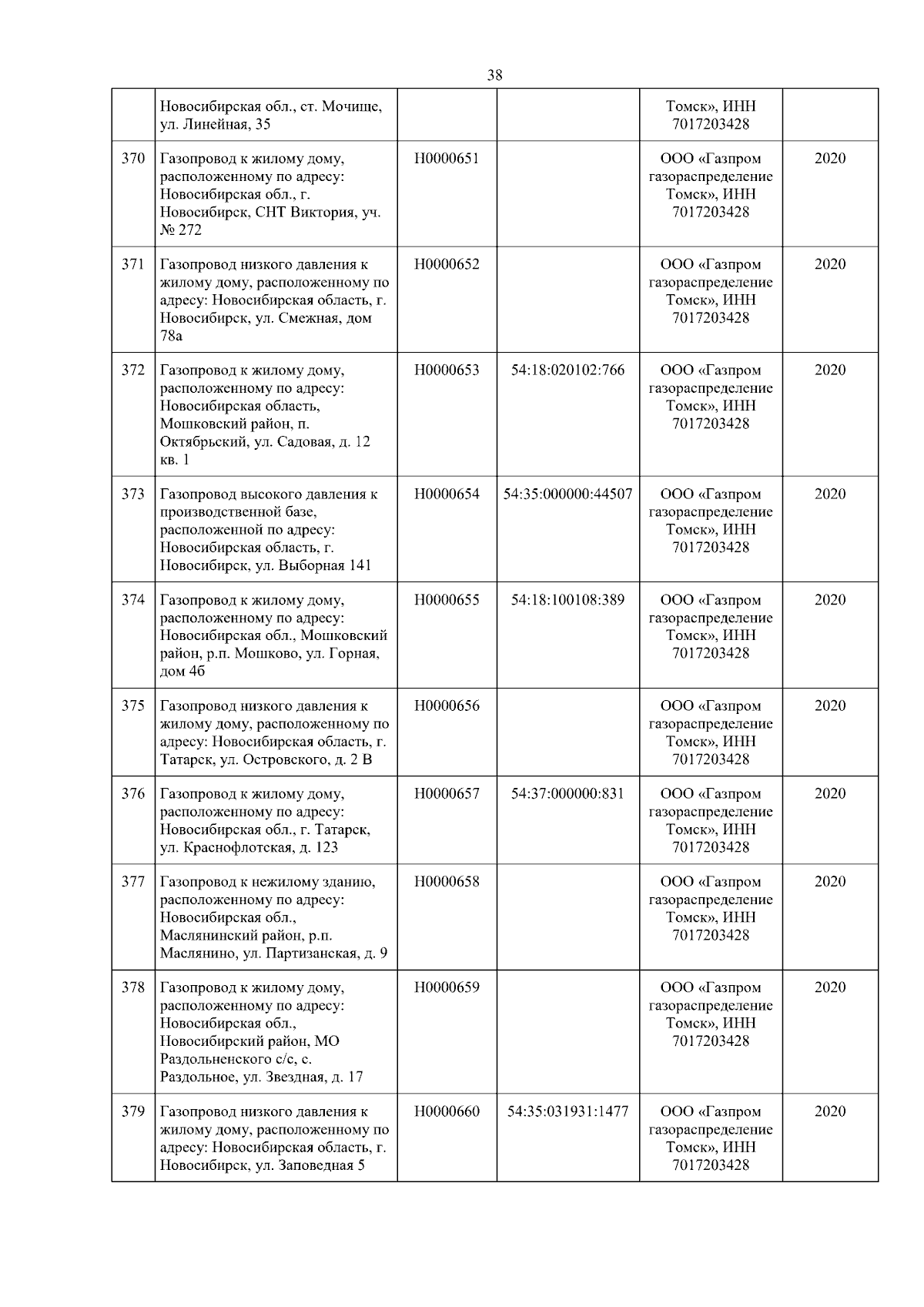 38

|  |  |  |  |  |  |
|---|---|---|---|---|---|
|  | Новосибирская обл., ст. Мочище, ул. Линейная, 35 |  |  | Томск», ИНН 7017203428 |  |
| 370 | Газопровод к жилому дому, расположенному по адресу: Новосибирская обл., г. Новосибирск, СНТ Виктория, уч. № 272 | Н0000651 |  | ООО «Газпром газораспределение Томск», ИНН 7017203428 | 2020 |
| 371 | Газопровод низкого давления к жилому дому, расположенному по адресу: Новосибирская область, г. Новосибирск, ул. Смежная, дом 78а | Н0000652 |  | ООО «Газпром газораспределение Томск», ИНН 7017203428 | 2020 |
| 372 | Газопровод к жилому дому, расположенному по адресу: Новосибирская область, Мошковский район, п. Октябрьский, ул. Садовая, д. 12 кв. 1 | Н0000653 | 54:18:020102:766 | ООО «Газпром газораспределение Томск», ИНН 7017203428 | 2020 |
| 373 | Газопровод высокого давления к производственной базе, расположенной по адресу: Новосибирская область, г. Новосибирск, ул. Выборная 141 | Н0000654 | 54:35:000000:44507 | ООО «Газпром газораспределение Томск», ИНН 7017203428 | 2020 |
| 374 | Газопровод к жилому дому, расположенному по адресу: Новосибирская обл., Мошковский район, р.п. Мошково, ул. Горная, дом 4б | Н0000655 | 54:18:100108:389 | ООО «Газпром газораспределение Томск», ИНН 7017203428 | 2020 |
| 375 | Газопровод низкого давления к жилому дому, расположенному по адресу: Новосибирская область, г. Татарск, ул. Островского, д. 2 В | Н0000656 |  | ООО «Газпром газораспределение Томск», ИНН 7017203428 | 2020 |
| 376 | Газопровод к жилому дому, расположенному по адресу: Новосибирская обл., г. Татарск, ул. Краснофлотская, д. 123 | Н0000657 | 54:37:000000:831 | ООО «Газпром газораспределение Томск», ИНН 7017203428 | 2020 |
| 377 | Газопровод к нежилому зданию, расположенному по адресу: Новосибирская обл., Маслянинский район, р.п. Маслянино, ул. Партизанская, д. 9 | Н0000658 |  | ООО «Газпром газораспределение Томск», ИНН 7017203428 | 2020 |
| 378 | Газопровод к жилому дому, расположенному по адресу: Новосибирская обл., Новосибирский район, МО Раздольненского с/с, с. Раздольное, ул. Звездная, д. 17 | Н0000659 |  | ООО «Газпром газораспределение Томск», ИНН 7017203428 | 2020 |
| 379 | Газопровод низкого давления к жилому дому, расположенному по адресу: Новосибирская область, г. Новосибирск, ул. Заповедная 5 | Н0000660 | 54:35:031931:1477 | ООО «Газпром газораспределение Томск», ИНН 7017203428 | 2020 |